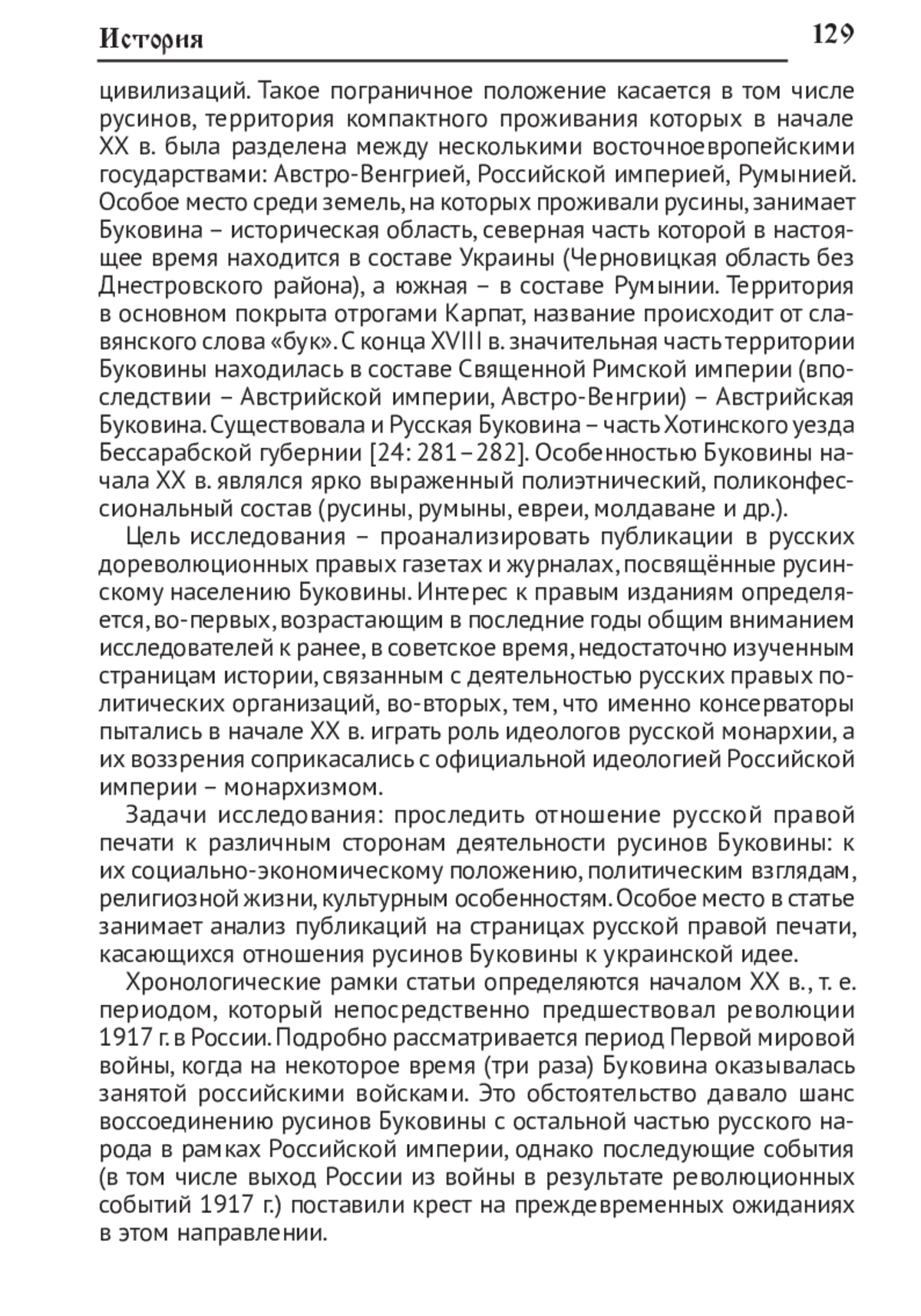 История 129

цивилизаций. Такое пограничное положение касается в том числе русинов, территория компактного проживания которых в начале XX в. была разделена между несколькими восточноевропейскими государствами: Австро-Венгрией, Российской империей, Румынией. Особое место среди земель, на которых проживали русины, занимает Буковина – историческая область, северная часть которой в настоящее время находится в составе Украины (Черновицкая область без Днестровского района), а южная – в составе Румынии. Территория в основном покрыта отрогами Карпат, название происходит от славянского слова «бук». С конца XVIII в. значительная часть территории Буковины находилась в составе Священной Римской империи (впоследствии – Австрийской империи, Австро-Венгрии) – Австрийская Буковина. Существовала и Русская Буковина – часть Хотинского уезда Бессарабской губернии [24: 281–282]. Особенностью Буковины начала XX в. являлся ярко выраженный полиэтнический, поликонфессиональный состав (русины, румыны, евреи, молдаване и др.).

Цель исследования – проанализировать публикации в русских дореволюционных правых газетах и журналах, посвящённые русинскому населению Буковины. Интерес к правым изданиям определяется, во-первых, возрастающим в последние годы общим вниманием исследователей к ранее, в советское время, недостаточно изученным страницам истории, связанным с деятельностью русских правых политических организаций, во-вторых, тем, что именно консерваторы пытались в начале XX в. играть роль идеологов русской монархии, а их воззрения соприкасались с официальной идеологией Российской империи – монархизмом.

Задачи исследования: проследить отношение русской правой печати к различным сторонам деятельности русинов Буковины: к их социально-экономическому положению, политическим взглядам, религиозной жизни, культурным особенностям. Особое место в статье занимает анализ публикаций на страницах русской правой печати, касающихся отношения русинов Буковины к украинской идее.

Хронологические рамки статьи определяются началом XX в., т. е. периодом, который непосредственно предшествовал революции 1917 г. в России. Подробно рассматривается период Первой мировой войны, когда на некоторое время (три раза) Буковина оказывалась занятой российскими войсками. Это обстоятельство давало шанс воссоединению русинов Буковины с остальной частью русского народа в рамках Российской империи, однако последующие события (в том числе выход России из войны в результате революционных событий 1917 г.) поставили крест на преждевременных ожиданиях в этом направлении.